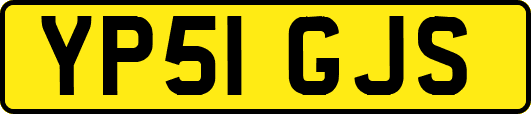 YP51 GJS